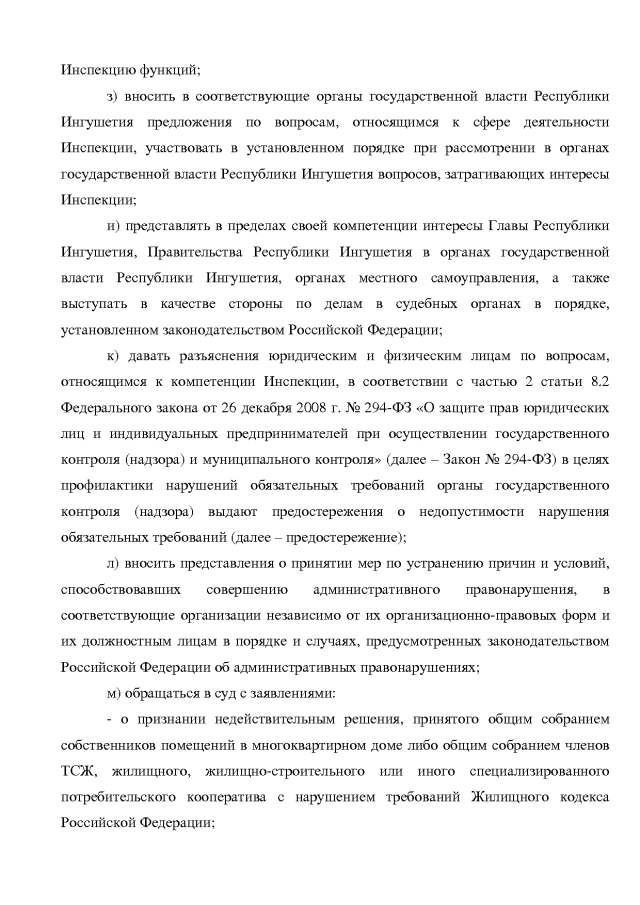 Инспекцию функций;

з) вносить в соответствующие органы государственной власти Республики Ингушетия предложения по вопросам, относящимся к сфере деятельности Инспекции, участвовать в установленном порядке при рассмотрении в органах государственной власти Республики Ингушетия вопросов, затрагивающих интересы Инспекции;

и) представлять в пределах своей компетенции интересы Главы Республики Ингушетия, Правительства Республики Ингушетия в органах государственной власти Республики Ингушетия, органах местного самоуправления, а также выступать в качестве стороны по делам в судебных органах в порядке, установленном законодательством Российской Федерации;

к) давать разъяснения юридическим и физическим лицам по вопросам, относящимся к компетенции Инспекции, в соответствии с частью 2 статьи 8.2 Федерального закона от 26 декабря 2008 г. № 294-ФЗ «О защите прав юридических лиц и индивидуальных предпринимателей при осуществлении государственного контроля (надзора) и муниципального контроля» (далее – Закон № 294-ФЗ) в целях профилактики нарушений обязательных требований органы государственного контроля (надзора) выдают предостережения о недопустимости нарушения обязательных требований (далее – предостережение);

л) вносить представления о принятии мер по устранению причин и условий, способствовавших совершению административного правонарушения, в соответствующие организации независимо от их организационно-правовых форм и их должностным лицам в порядке и случаях, предусмотренных законодательством Российской Федерации об административных правонарушениях;

м) обращаться в суд с заявлениями:

- о признании недействительным решения, принятого общим собранием собственников помещений в многоквартирном доме либо общим собранием членов ТСЖ, жилищного, жилищно-строительного или иного специализированного потребительского кооператива с нарушением требований Жилищного кодекса Российской Федерации;